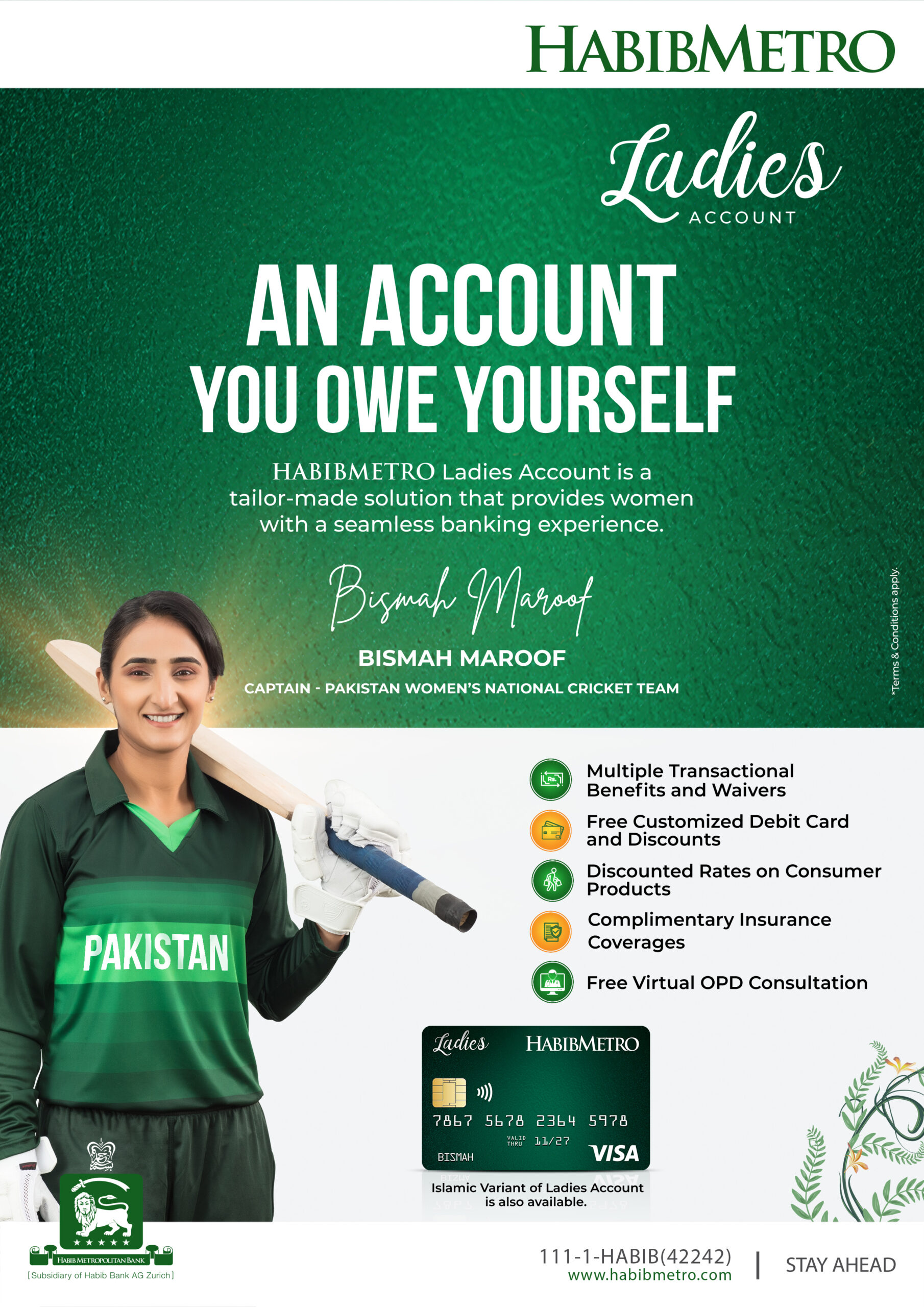 HABIBMETRO

Ladies
ACCOUNT

AN ACCOUNT
YOU OWE YOURSELF

HABIBMETRO Ladies Account is a tailor-made solution that provides women with a seamless banking experience.

Bismah Maroof

BISMAH MAROOF

CAPTAIN - PAKISTAN WOMEN'S NATIONAL CRICKET TEAM

*Terms & Conditions apply.

PAKISTAN

Multiple Transactional Benefits and Waivers

Free Customized Debit Card and Discounts

Discounted Rates on Consumer Products

Complimentary Insurance Coverages

Free Virtual OPD Consultation

Ladies HABIBMETRO
7867 5678 2364 5978
VALID THRU 11/27
BISMAH
VISA

Islamic Variant of Ladies Account is also available.

HABIB METROPOLITAN BANK
[Subsidiary of Habib Bank AG Zurich]

111-1-HABIB(42242)
www.habibmetro.com
STAY AHEAD